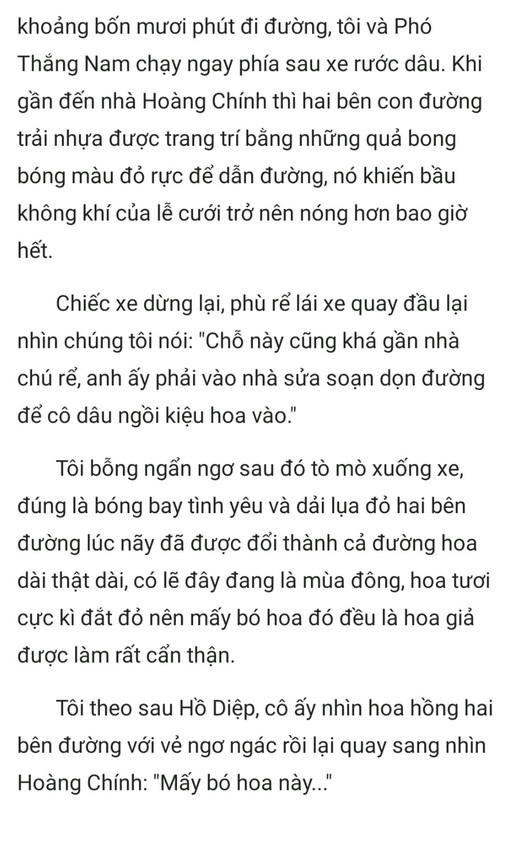 khoảng bốn mươi phút đi đường, tôi và Phó Thắng Nam chạy ngay phía sau xe rước dâu. Khi gần đến nhà Hoàng Chính thì hai bên con đường trải nhựa được trang trí bằng những quả bong bóng màu đỏ rực để dẫn đường, nó khiến bầu không khí của lễ cưới trở nên nóng hơn bao giờ hết.

Chiếc xe dừng lại, phù rể lái xe quay đầu lại nhìn chúng tôi nói: "Chỗ này cũng khá gần nhà chú rể, anh ấy phải vào nhà sửa soạn dọn đường để cô dâu ngồi kiệu hoa vào."

Tôi bỗng ngẩn ngơ sau đó tò mò xuống xe, đúng là bóng bay tình yêu và dải lụa đỏ hai bên đường lúc nãy đã được đổi thành cả đường hoa dài thật dài, có lẽ đây đang là mùa đông, hoa tươi cực kì đắt đỏ nên mấy bó hoa đó đều là hoa giả được làm rất cẩn thận.

Tôi theo sau Hồ Diệp, cô ấy nhìn hoa hồng hai bên đường với vẻ ngơ ngác rồi lại quay sang nhìn Hoàng Chính: "Mấy bó hoa này..."